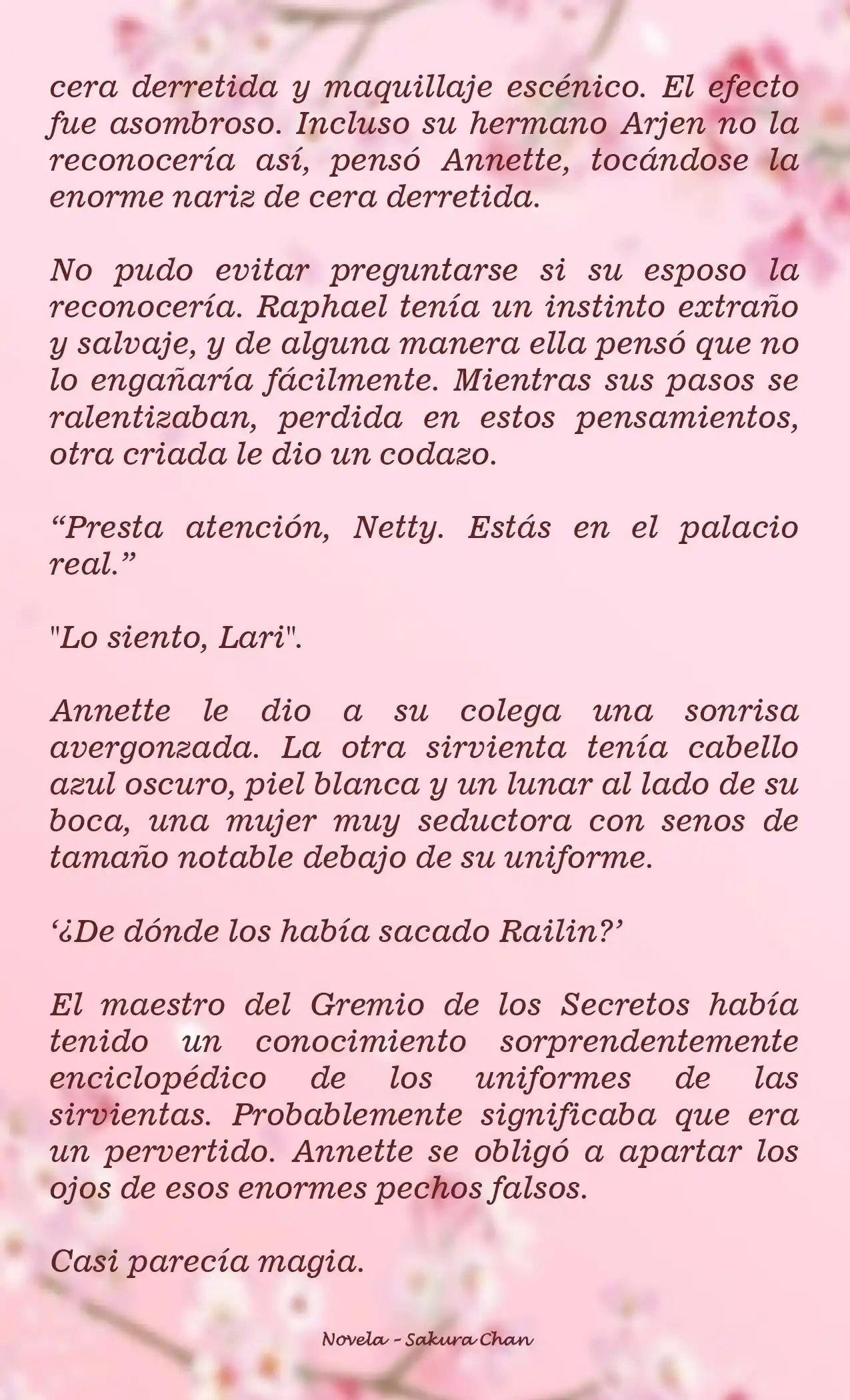 cera derretida y maquillaje escénico. El efecto fue asombroso. Incluso su hermano Arjen no la reconocería así, pensó Annette, tocándose la enorme nariz de cera derretida.

No pudo evitar preguntarse si su esposo la reconocería. Raphael tenía un instinto extraño y salvaje, y de alguna manera ella pensó que no lo engañaría fácilmente. Mientras sus pasos se ralentizaban, perdida en estos pensamientos, otra criada le dio un codazo.

“Presta atención, Netty. Estás en el palacio real.”

"Lo siento, Lari".

Annette le dio a su colega una sonrisa avergonzada. La otra sirvienta tenía cabello azul oscuro, piel blanca y un lunar al lado de su boca, una mujer muy seductora con senos de tamaño notable debajo de su uniforme.

‘¿De dónde los había sacado Railin?’

El maestro del Gremio de los Secretos había tenido un conocimiento sorprendentemente enciclopédico de los uniformes de las sirvientas. Probablemente significaba que era un pervertido. Annette se obligó a apartar los ojos de esos enormes pechos falsos.

Casi parecía magia.

Novela - Sakura Chan